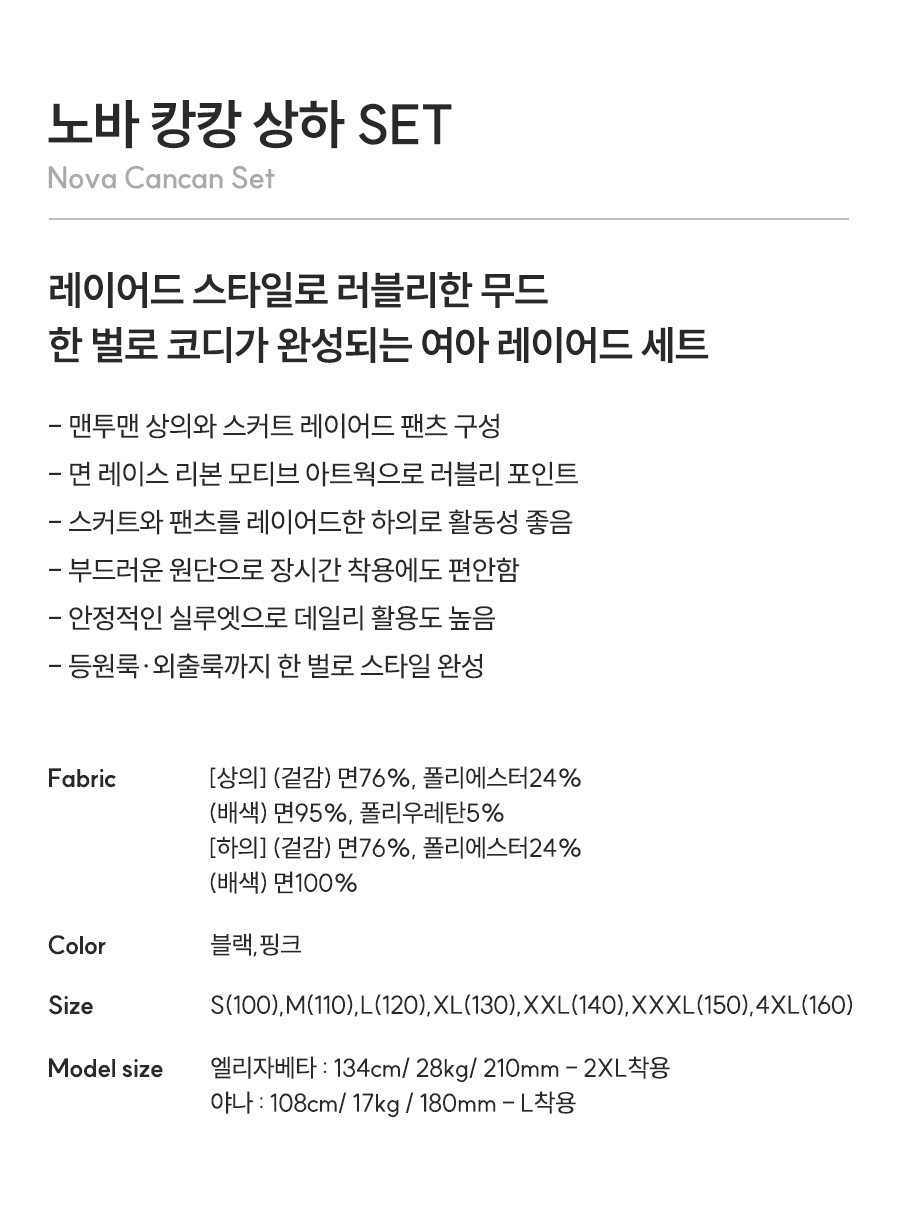 노바 캉캉 상하 SET
Nova Cancan Set

레이어드 스타일로 러블리한 무드
한 벌로 코디가 완성되는 여아 레이어드 세트

- 맨투맨 상의와 스커트 레이어드 팬츠 구성
- 면 레이스 리본 모티브 아트웍으로 러블리 포인트
- 스커트와 팬츠를 레이어드한 하의로 활동성 좋음
- 부드러운 원단으로 장시간 착용에도 편안함
- 안정적인 실루엣으로 데일리 활용도 높음
- 등원룩·외출룩까지 한 벌로 스타일 완성

Fabric
[상의] (겉감) 면76%, 폴리에스터24%
(배색) 면95%, 폴리우레탄5%
[하의] (겉감) 면76%, 폴리에스터24%
(배색) 면100%

Color
블랙,핑크

Size
S(100),M(110),L(120),XL(130),XXL(140),XXXL(150),4XL(160)

Model size
엘리자베타 : 134cm/ 28kg/ 210mm - 2XL착용
야나 : 108cm/ 17kg / 180mm - L착용